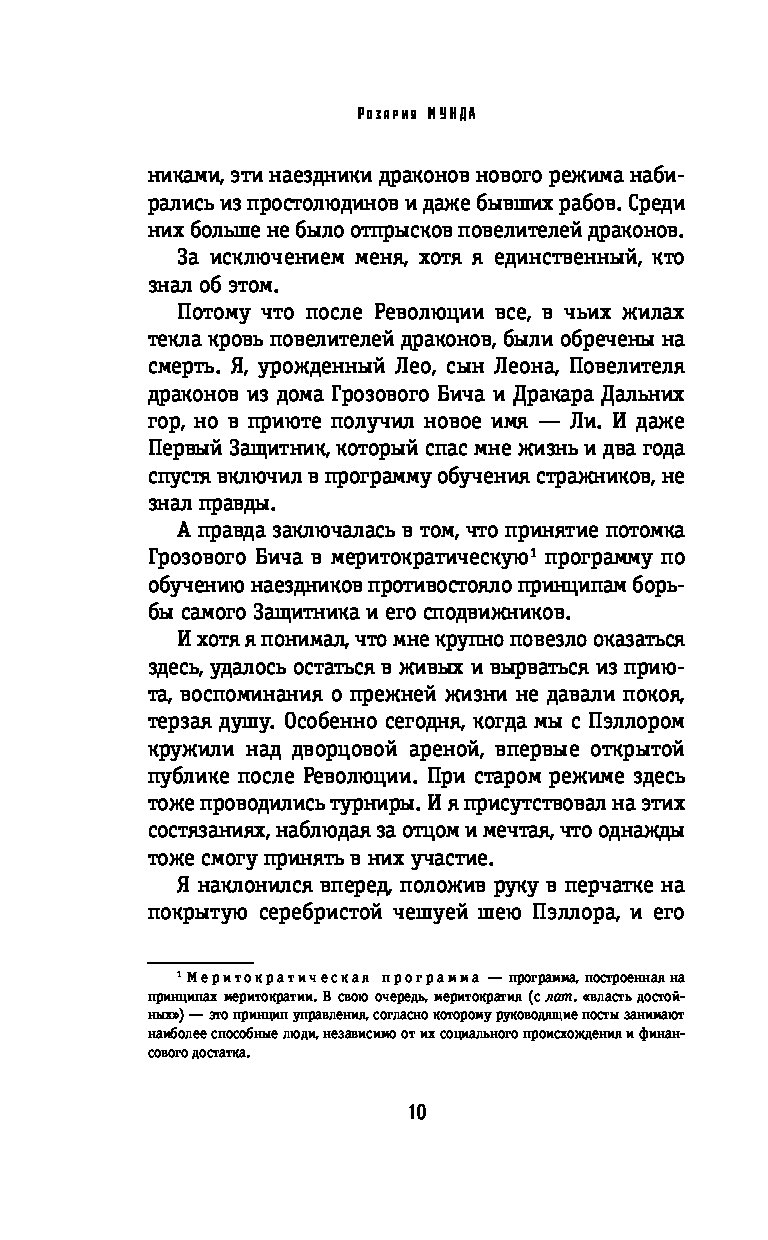 Розария МУНДА

никами, эти наездники драконов нового режима набирались из простолюдинов и даже бывших рабов. Среди них больше не было отпрысков повелителей драконов.

За исключением меня, хотя я единственный, кто знал об этом.

Потому что после Революции все, в чьих жилах текла кровь повелителей драконов, были обречены на смерть. Я, урожденный Лео, сын Леона, Повелителя драконов из дома Грозового Бича и Дракара Дальних гор, но в приюте получил новое имя — Ли. И даже Первый Защитник, который спас мне жизнь и два года спустя включил в программу обучения стражников, не знал правды.

А правда заключалась в том, что принятие потомка Грозового Бича в меритократическую$^1$ программу по обучению наездников противостояло принципам борьбы самого Защитника и его сподвижников.

И хотя я понимал, что мне крупно повезло оказаться здесь, удалось остаться в живых и вырваться из приюта, воспоминания о прежней жизни не давали покоя, терзая душу. Особенно сегодня, когда мы с Пэллором кружили над дворцовой ареной, впервые открытой публике после Революции. При старом режиме здесь тоже проводились турниры. И я присутствовал на этих состязаниях, наблюдая за отцом и мечтая, что однажды тоже смогу принять в них участие.

Я наклонился вперед, положив руку в перчатке на покрытую серебристой чешуей шею Пэллора, и его

$^1$ Меритократическая программа — программа, построенная на принципах меритократии. В свою очередь, меритократия (с лат. «власть достойных») — это принцип управления, согласно которому руководящие посты занимают наиболее способные люди, независимо от их социального происхождения и финансового достатка.

10